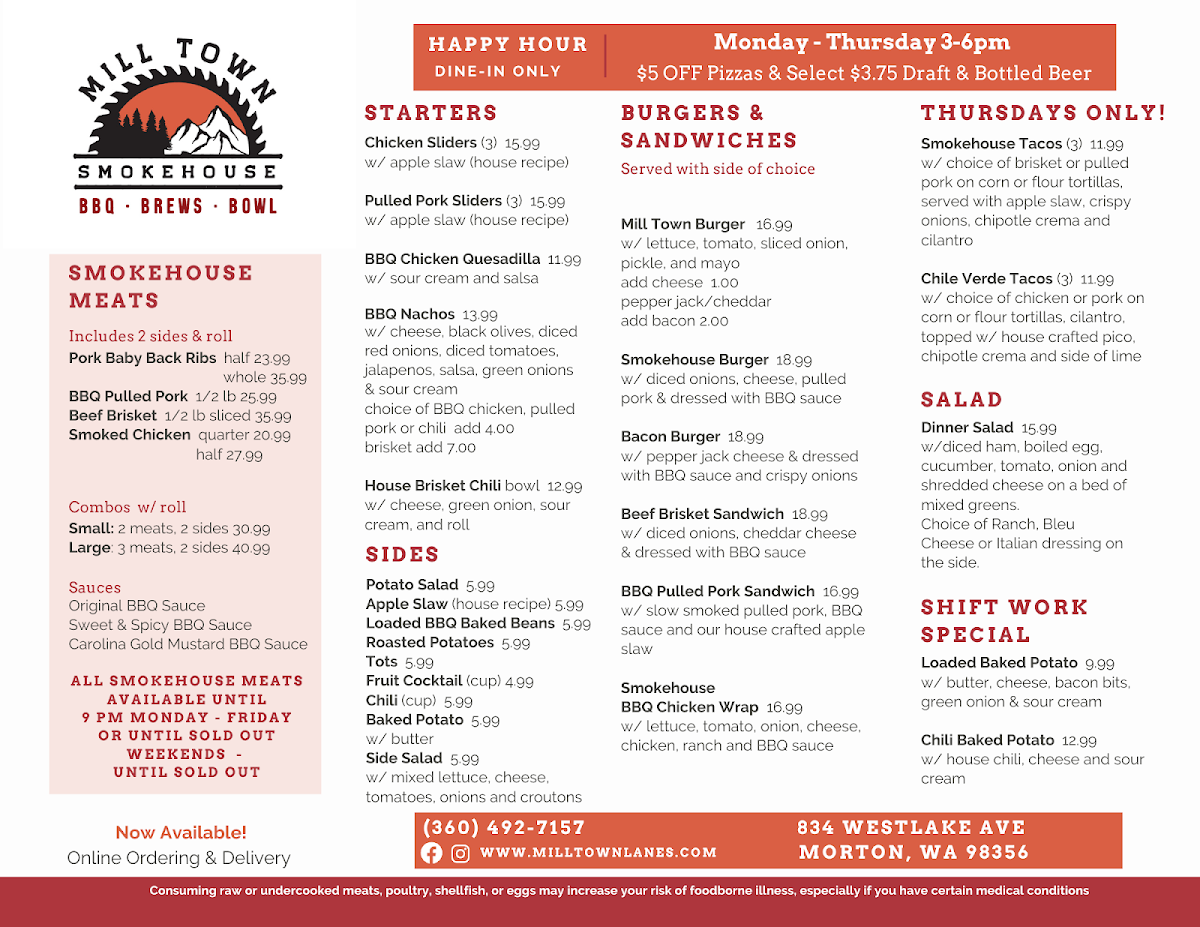 MILL TOWN
SMOKEHOUSE
BBQ · BREWS · BOWL

HAPPY HOUR
DINE-IN ONLY

Monday - Thursday 3-6pm
$5 OFF Pizzas & Select $3.75 Draft & Bottled Beer

SMOKEHOUSE MEATS
Includes 2 sides & roll
Pork Baby Back Ribs half 23.99
whole 35.99
BBQ Pulled Pork 1/2 lb 25.99
Beef Brisket 1/2 lb sliced 35.99
Smoked Chicken quarter 20.99
half 27.99

Combos w/ roll
Small: 2 meats, 2 sides 30.99
Large: 3 meats, 2 sides 40.99

Sauces
Original BBQ Sauce
Sweet & Spicy BBQ Sauce
Carolina Gold Mustard BBQ Sauce

ALL SMOKEHOUSE MEATS AVAILABLE UNTIL 9 PM MONDAY - FRIDAY OR UNTIL SOLD OUT
WEEKENDS - UNTIL SOLD OUT

Now Available!
Online Ordering & Delivery

STARTERS
Chicken Sliders (3) 15.99
w/ apple slaw (house recipe)

Pulled Pork Sliders (3) 15.99
w/ apple slaw (house recipe)

BBQ Chicken Quesadilla 11.99
w/ sour cream and salsa

BBQ Nachos 13.99
w/ cheese, black olives, diced red onions, diced tomatoes, jalapenos, salsa, green onions & sour cream
choice of BBQ chicken, pulled pork or chili add 4.00
brisket add 7.00

House Brisket Chili bowl 12.99
w/ cheese, green onion, sour cream, and roll

SIDES
Potato Salad 5.99
Apple Slaw (house recipe) 5.99
Loaded BBQ Baked Beans 5.99
Roasted Potatoes 5.99
Tots 5.99
Fruit Cocktail (cup) 4.99
Chili (cup) 5.99
Baked Potato 5.99
w/ butter
Side Salad 5.99
w/ mixed lettuce, cheese, tomatoes, onions and croutons

BURGERS & SANDWICHES
Served with side of choice

Mill Town Burger 16.99
w/ lettuce, tomato, sliced onion, pickle, and mayo
add cheese 1.00
pepper jack/cheddar
add bacon 2.00

Smokehouse Burger 18.99
w/ diced onions, cheese, pulled pork & dressed with BBQ sauce

Bacon Burger 18.99
w/ pepper jack cheese & dressed with BBQ sauce and crispy onions

Beef Brisket Sandwich 18.99
w/ diced onions, cheddar cheese & dressed with BBQ sauce

BBQ Pulled Pork Sandwich 16.99
w/ slow smoked pulled pork, BBQ sauce and our house crafted apple slaw

Smokehouse
BBQ Chicken Wrap 16.99
w/ lettuce, tomato, onion, cheese, chicken, ranch and BBQ sauce

THURSDAYS ONLY!
Smokehouse Tacos (3) 11.99
w/ choice of brisket or pulled pork on corn or flour tortillas, served with apple slaw, crispy onions, chipotle crema and cilantro

Chile Verde Tacos (3) 11.99
w/ choice of chicken or pork on corn or flour tortillas, cilantro, topped w/ house crafted pico, chipotle crema and side of lime

SALAD
Dinner Salad 15.99
w/diced ham, boiled egg, cucumber, tomato, onion and shredded cheese on a bed of mixed greens.
Choice of Ranch, Bleu Cheese or Italian dressing on the side.

SHIFT WORK SPECIAL
Loaded Baked Potato 9.99
w/ butter, cheese, bacon bits, green onion & sour cream

Chili Baked Potato 12.99
w/ house chili, cheese and sour cream

(360) 492-7157
WWW.MILLTOWNLANES.COM
834 WESTLAKE AVE
MORTON, WA 98356

Consuming raw or undercooked meats, poultry, shellfish, or eggs may increase your risk of foodborne illness, especially if you have certain medical conditions